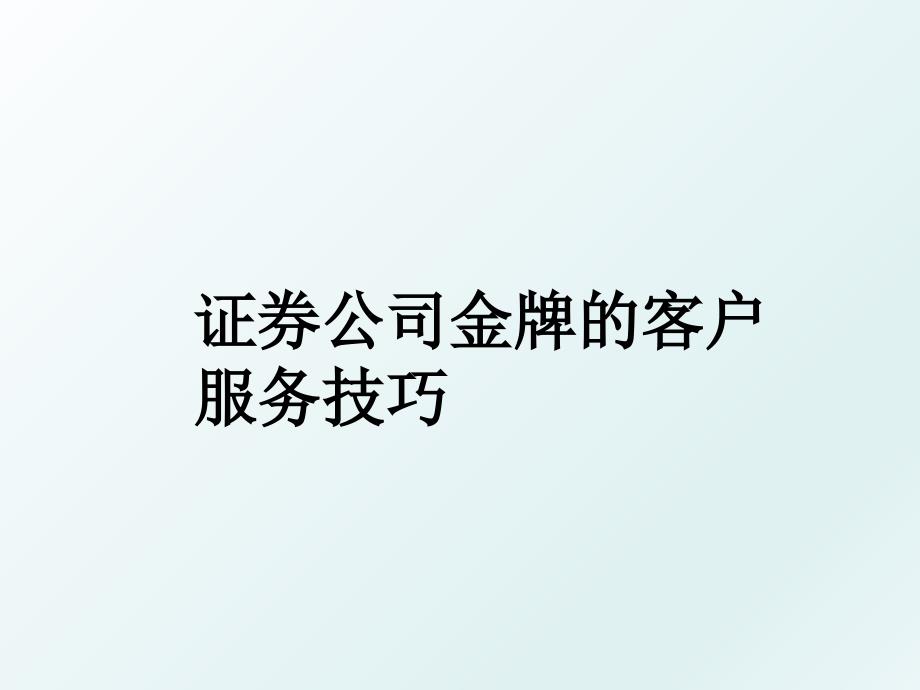 证券公司金牌的客户服务技巧